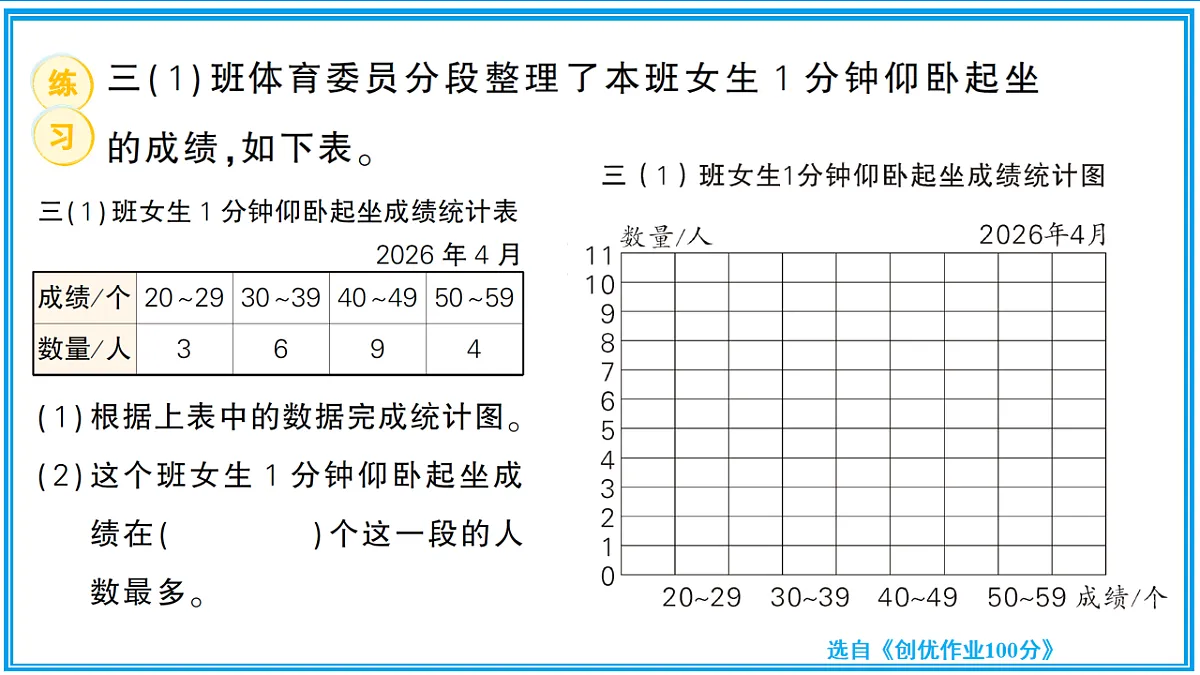 练习

三(1)班体育委员分段整理了本班女生1分钟仰卧起坐的成绩,如下表。

三(1)班女生1分钟仰卧起坐成绩统计表

2026年4月

| 成绩/个 | 20~29 | 30~39 | 40~49 | 50~59 |
|---|---|---|---|---|
| 数量/人 | 3 | 6 | 9 | 4 |

(1)根据上表中的数据完成统计图。

(2)这个班女生1分钟仰卧起坐成绩在(　　　)个这一段的人数最多。

三(1)班女生1分钟仰卧起坐成绩统计图

数量/人　2026年4月

11
10
9
8
7
6
5
4
3
2
1
0

20~29　30~39　40~49　50~59　成绩/个

选自《创优作业100分》